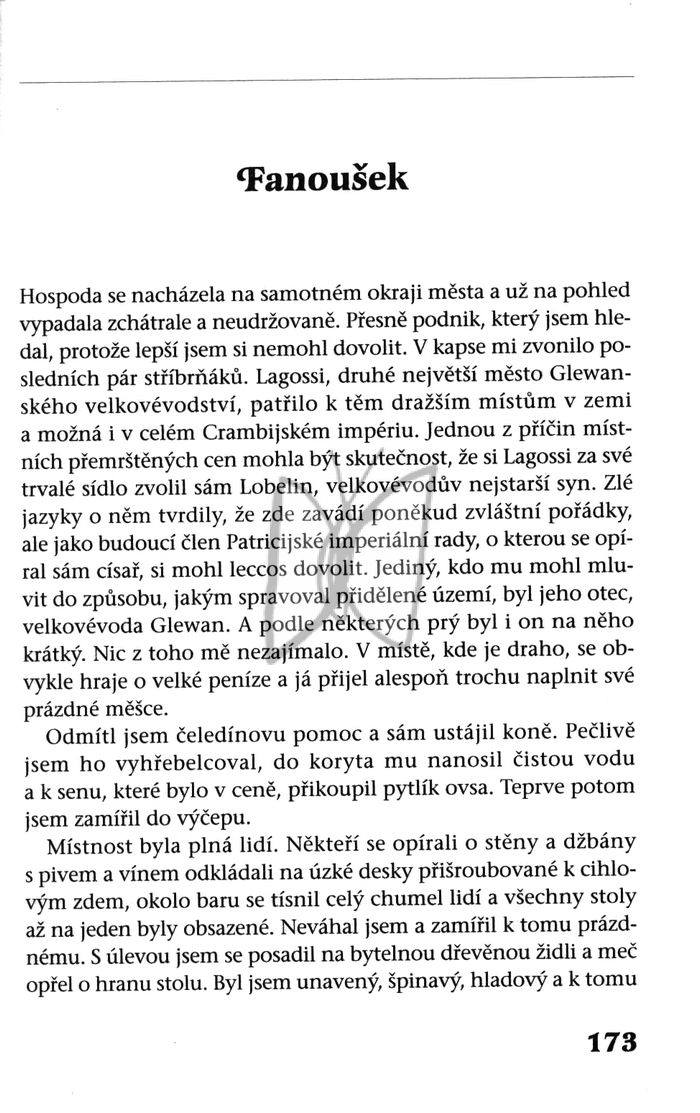 Fanoušek

Hospoda se nacházela na samotném okraji města a už na pohled vypadala zchátrale a neudržovaně. Přesně podnik, který jsem hledal, protože lepší jsem si nemohl dovolit. V kapse mi zvonilo posledních pár stříbrňáků. Lagossi, druhé největší město Glewanského velkovévodství, patřilo k těm dražším místům v zemi a možná i v celém Crambijském impériu. Jednou z příčin místních přemrštěných cen mohla být skutečnost, že si Lagossi za své trvalé sídlo zvolil sám Lobelin, velkovévodův nejstarší syn. Zlé jazyky o něm tvrdily, že zde zavádí poněkud zvláštní pořádky, ale jako budoucí člen Patricijské imperiální rady, o kterou se opíral sám císař, si mohl leccos dovolit. Jediný, kdo mu mohl mluvit do způsobu, jakým spravoval přidělené území, byl jeho otec, velkovévoda Glewan. A podle některých prý byl i on na něho krátký. Nic z toho mě nezajímalo. V místě, kde je draho, se obvykle hraje o velké peníze a já přijel alespoň trochu naplnit své prázdné měšce.

Odmítl jsem čeledínovu pomoc a sám ustájil koně. Pečlivě jsem ho vyhřebelcoval, do koryta mu nanosil čistou vodu a k senu, které bylo v ceně, přikoupil pytlík ovsa. Teprve potom jsem zamířil do výčepu.

Místnost byla plná lidí. Někteří se opírali o stěny a džbány s pivem a vínem odkládali na úzké desky přišroubované k cihlovým zdem, okolo baru se tísnil celý chumel lidí a všechny stoly až na jeden byly obsazené. Neváhal jsem a zamířil k tomu prázdnému. S úlevou jsem se posadil na bytelnou dřevěnou židli a meč opřel o hranu stolu. Byl jsem unavený, špinavý, hladový a k tomu

173